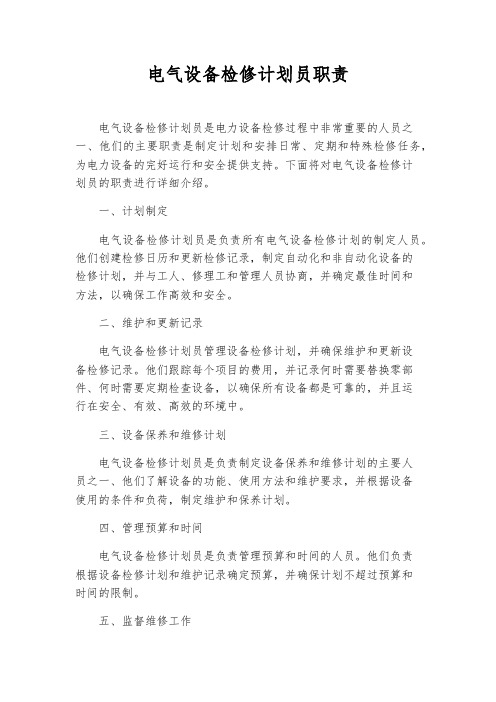 电气设备检修计划员职责

电气设备检修计划员是电力设备检修过程中非常重要的人员之一、他们的主要职责是制定计划和安排日常、定期和特殊检修任务，为电力设备的完好运行和安全提供支持。下面将对电气设备检修计划员的职责进行详细介绍。

一、计划制定

电气设备检修计划员是负责所有电气设备检修计划的制定人员。他们创建检修日历和更新检修记录，制定自动化和非自动化设备的检修计划，并与工人、修理工和管理人员协商，并确定最佳时间和方法，以确保工作高效和安全。

二、维护和更新记录

电气设备检修计划员管理设备检修计划，并确保维护和更新设备检修记录。他们跟踪每个项目的费用，并记录何时需要替换零部件、何时需要定期检查设备，以确保所有设备都是可靠的，并且运行在安全、有效、高效的环境中。

三、设备保养和维修计划

电气设备检修计划员是负责制定设备保养和维修计划的主要人员之一、他们了解设备的功能、使用方法和维护要求，并根据设备使用的条件和负荷，制定维护和保养计划。

四、管理预算和时间

电气设备检修计划员是负责管理预算和时间的人员。他们负责根据设备检修计划和维护记录确定预算，并确保计划不超过预算和时间的限制。

五、监督维修工作